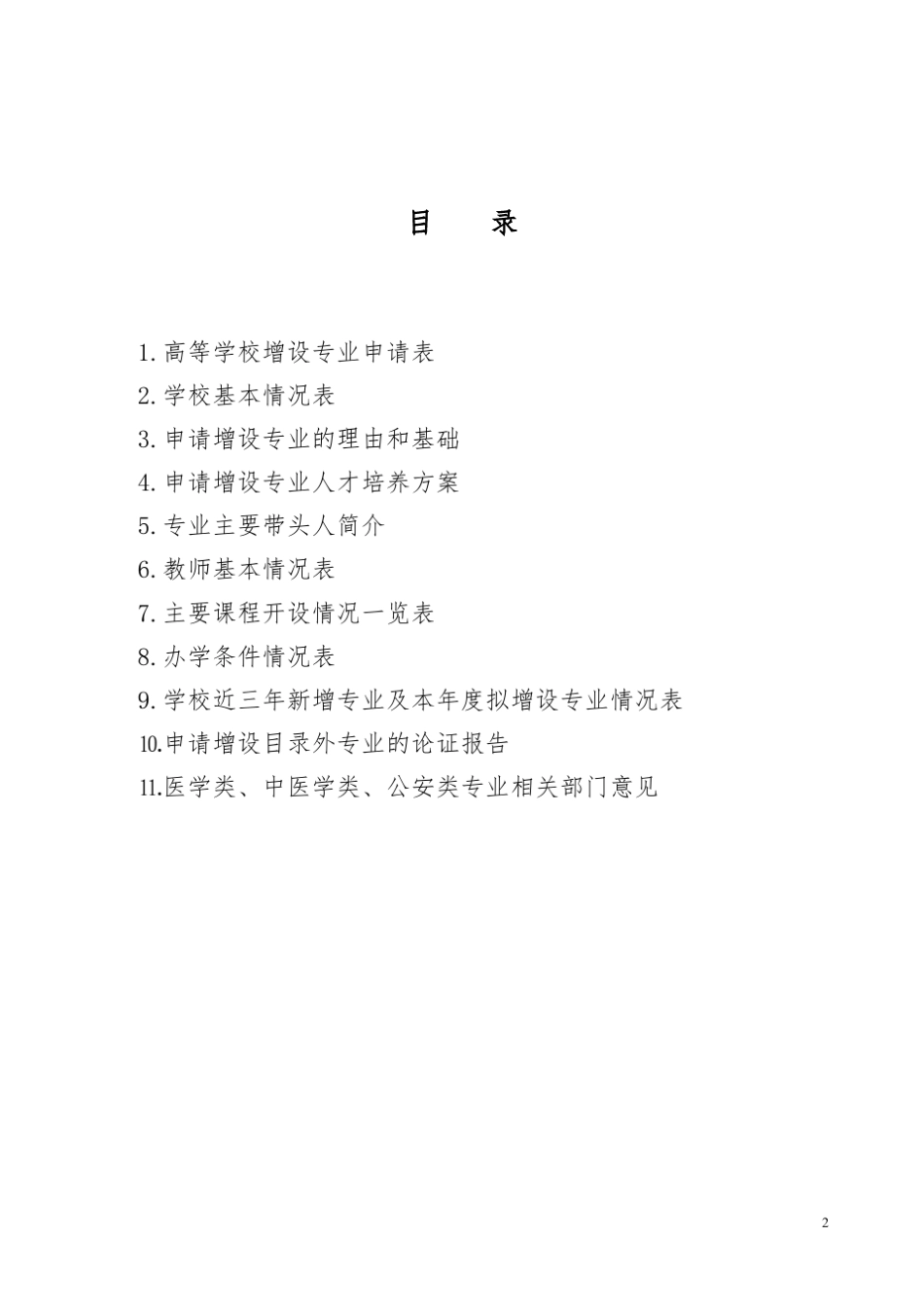 目　录

1.高等学校增设专业申请表

2.学校基本情况表

3.申请增设专业的理由和基础

4.申请增设专业人才培养方案

5.专业主要带头人简介

6.教师基本情况表

7.主要课程开设情况一览表

8.办学条件情况表

9.学校近三年新增专业及本年度拟增设专业情况表

10.申请增设目录外专业的论证报告

11.医学类、中医学类、公安类专业相关部门意见

2